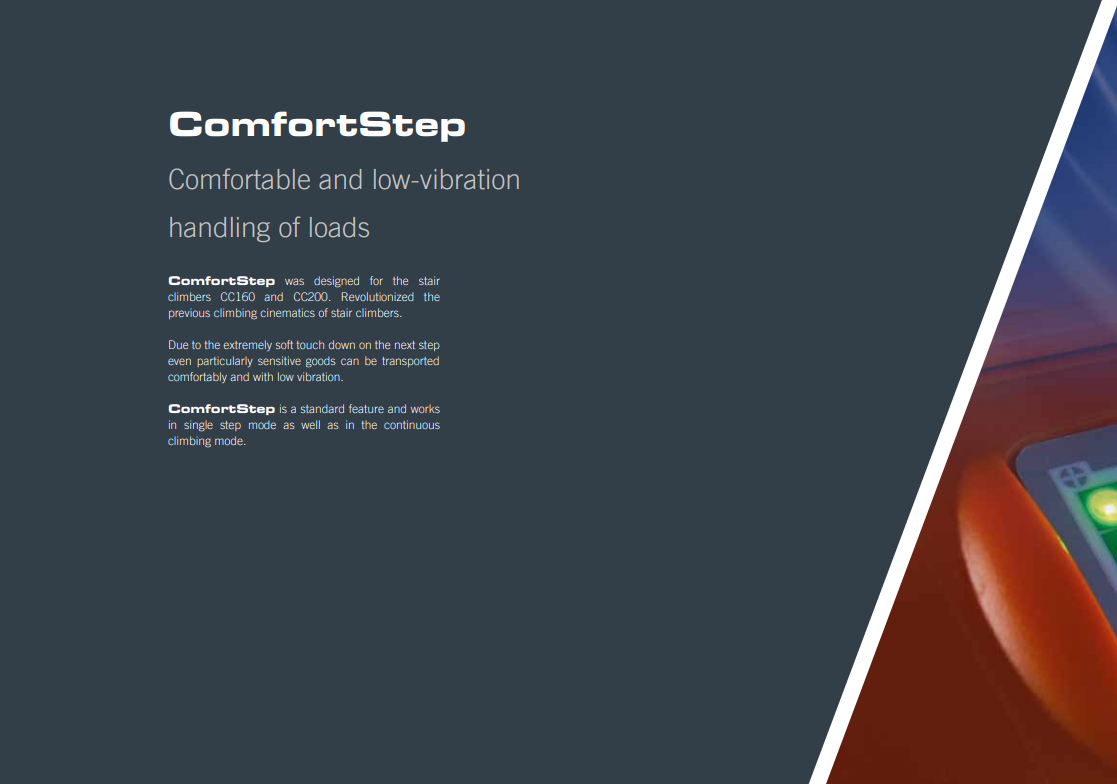 ComfortStep

Comfortable and low-vibration handling of loads

ComfortStep was designed for the stair climbers CC160 and CC200. Revolutionized the previous climbing cinematics of stair climbers.

Due to the extremely soft touch down on the next step even particularly sensitive goods can be transported comfortably and with low vibration.

ComfortStep is a standard feature and works in single step mode as well as in the continuous climbing mode.